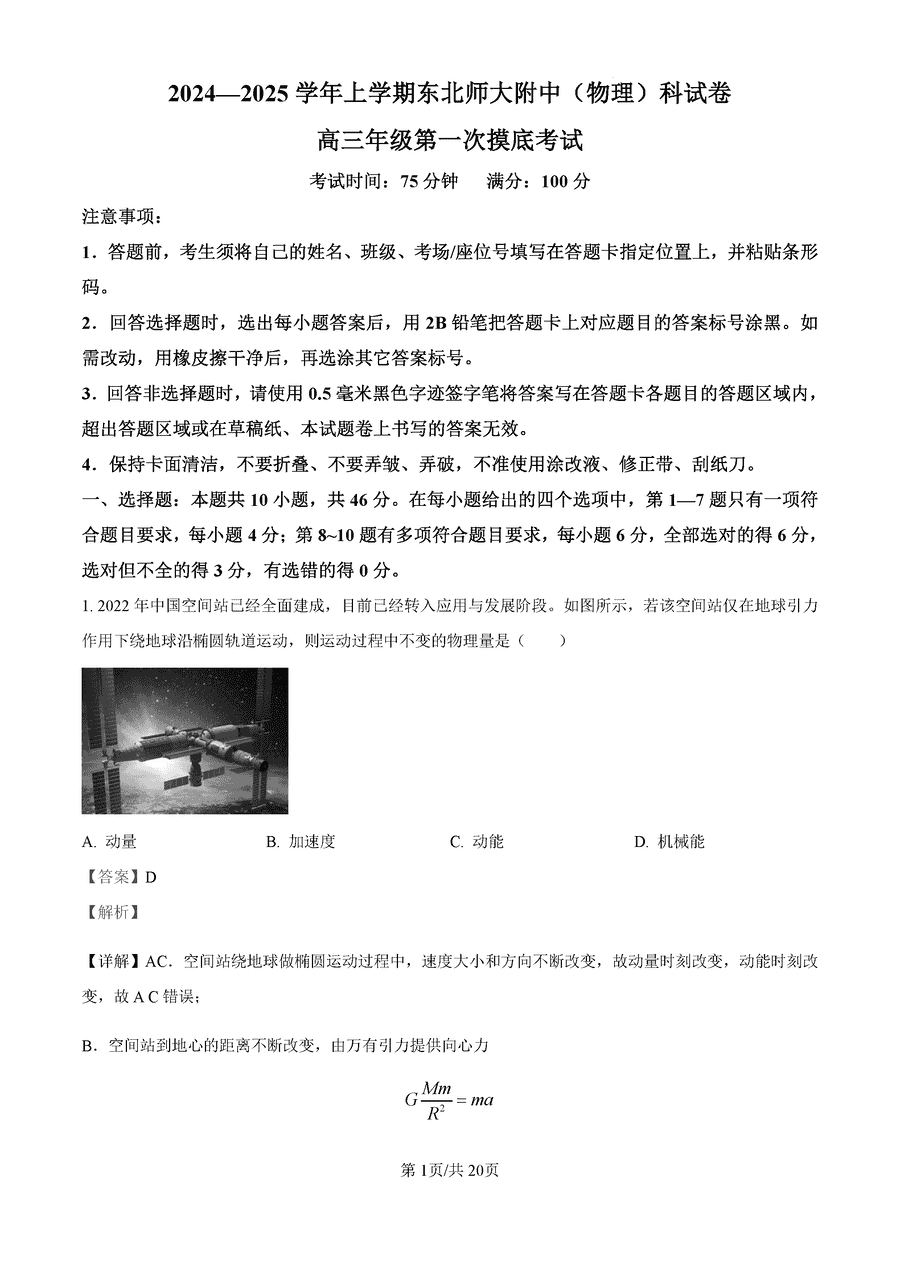 2024—2025 学年上学期东北师大附中（物理）科试卷

高三年级第一次摸底考试

考试时间：75 分钟　满分：100 分

注意事项：

1．答题前，考生须将自己的姓名、班级、考场/座位号填写在答题卡指定位置上，并粘贴条形码。

2．回答选择题时，选出每小题答案后，用 2B 铅笔把答题卡上对应题目的答案标号涂黑。如需改动，用橡皮擦干净后，再选涂其它答案标号。

3．回答非选择题时，请使用 0.5 毫米黑色字迹签字笔将答案写在答题卡各题目的答题区域内，超出答题区域或在草稿纸、本试题卷上书写的答案无效。

4．保持卡面清洁，不要折叠、不要弄皱、弄破，不准使用涂改液、修正带、刮纸刀。

一、选择题：本题共 10 小题，共 46 分。在每小题给出的四个选项中，第 1—7 题只有一项符合题目要求，每小题 4 分；第 8~10 题有多项符合题目要求，每小题 6 分，全部选对的得 6 分，选对但不全的得 3 分，有选错的得 0 分。

1. 2022 年中国空间站已经全面建成，目前已经转入应用与发展阶段。如图所示，若该空间站仅在地球引力作用下绕地球沿椭圆轨道运动，则运动过程中不变的物理量是（　　）

A. 动量　　B. 加速度　　C. 动能　　D. 机械能

【答案】D

【解析】

【详解】AC．空间站绕地球做椭圆运动过程中，速度大小和方向不断改变，故动量时刻改变，动能时刻改变，故 A C 错误；

B．空间站到地心的距离不断改变，由万有引力提供向心力

$G\frac{Mm}{R^2}=ma$

第 1页/共 20页